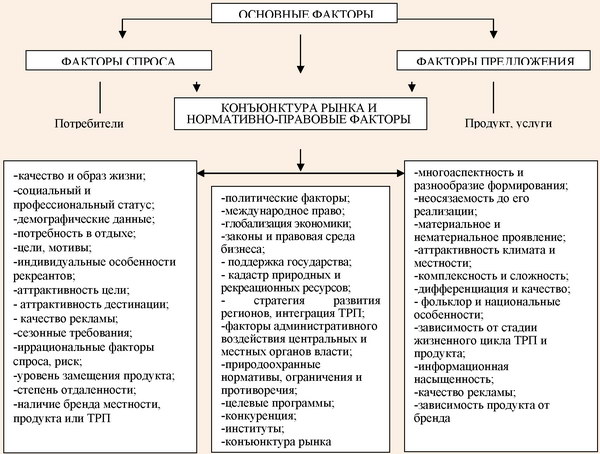 ОСНОВНЫЕ ФАКТОРЫ

ФАКТОРЫ СПРОСА

ФАКТОРЫ ПРЕДЛОЖЕНИЯ

КОНЪЮНКТУРА РЫНКА И НОРМАТИВНО-ПРАВОВЫЕ ФАКТОРЫ

Потребители

Продукт, услуги

-качество и образ жизни;
-социальный и профессиональный статус;
-демографические данные;
-потребность в отдыхе;
-цели, мотивы;
-индивидуальные особенности рекреантов;
-аттрактивность цели;
- аттрактивность дестинации;
- качество рекламы;
-сезонные требования;
-иррациональные факторы спроса, риск;
-уровень замещения продукта;
-степень отдаленности;
-наличие бренда местности, продукта или ТРП

-политические факторы;
-международное право;
-глобализация экономики;
-законы и правовая среда бизнеса;
- поддержка государства;
- кадастр природных и рекреационных ресурсов;
- стратегия развития регионов, интеграция ТРП;
-факторы административного воздействия центральных и местных органов власти;
-природоохранные нормативы, ограничения и противоречия;
-целевые программы;
-конкуренция;
-институты;
-конъюнктура рынка

-многоаспектность и разнообразие формирования;
-неосязаемость до его реализации;
-материальное и нематериальное проявление;
-аттрактивность климата и местности;
-комплексность и сложность;
-дифференциация и качество;
- фольклор и национальные особенности;
-зависимость от стадии жизненного цикла ТРП и продукта;
-информационная насыщенность;
-качество рекламы;
-зависимость продукта от бренда